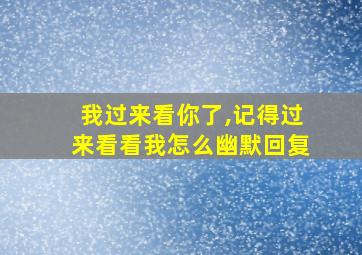 我过来看你了,记得过来看看我怎么幽默回复